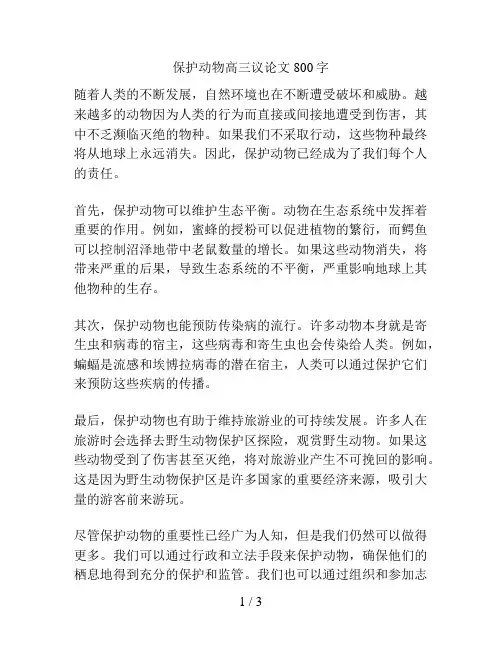 保护动物高三议论文 800 字

随着人类的不断发展，自然环境也在不断遭受破坏和威胁。越来越多的动物因为人类的行为而直接或间接地遭受到伤害，其中不乏濒临灭绝的物种。如果我们不采取行动，这些物种最终将从地球上永远消失。因此，保护动物已经成为了我们每个人的责任。

首先，保护动物可以维护生态平衡。动物在生态系统中发挥着重要的作用。例如，蜜蜂的授粉可以促进植物的繁衍，而鳄鱼可以控制沼泽地带中老鼠数量的增长。如果这些动物消失，将带来严重的后果，导致生态系统的不平衡，严重影响地球上其他物种的生存。

其次，保护动物也能预防传染病的流行。许多动物本身就是寄生虫和病毒的宿主，这些病毒和寄生虫也会传染给人类。例如，蝙蝠是流感和埃博拉病毒的潜在宿主，人类可以通过保护它们来预防这些疾病的传播。

最后，保护动物也有助于维持旅游业的可持续发展。许多人在旅游时会选择去野生动物保护区探险，观赏野生动物。如果这些动物受到了伤害甚至灭绝，将对旅游业产生不可挽回的影响。这是因为野生动物保护区是许多国家的重要经济来源，吸引大量的游客前来游玩。

尽管保护动物的重要性已经广为人知，但是我们仍然可以做得更多。我们可以通过行政和立法手段来保护动物，确保他们的栖息地得到充分的保护和监管。我们也可以通过组织和参加志

1 / 3